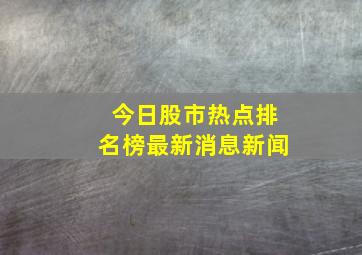 今日股市热点排名榜最新消息新闻